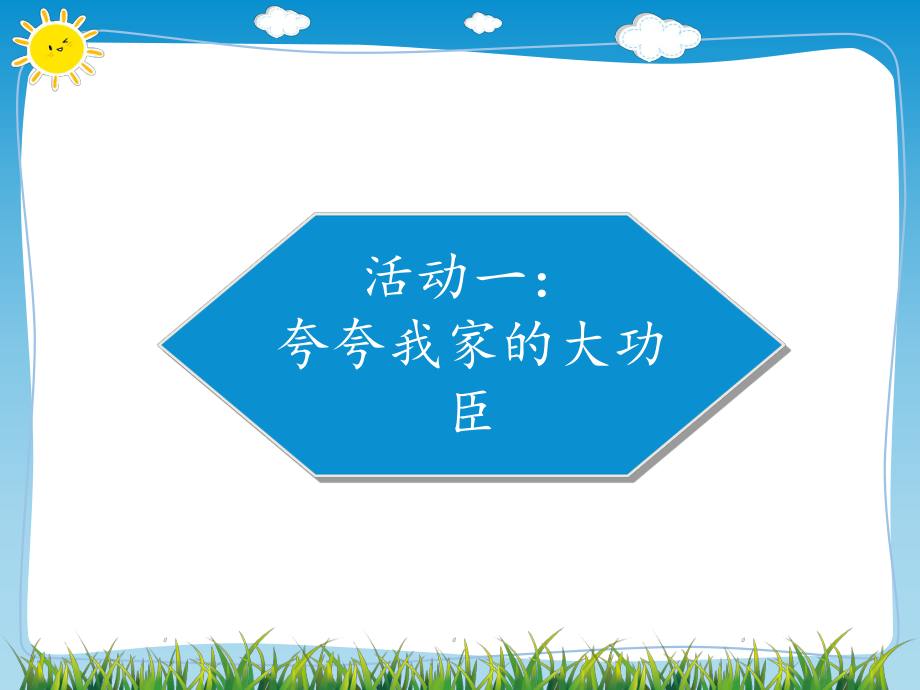 活动一：
夸夸我家的大功臣